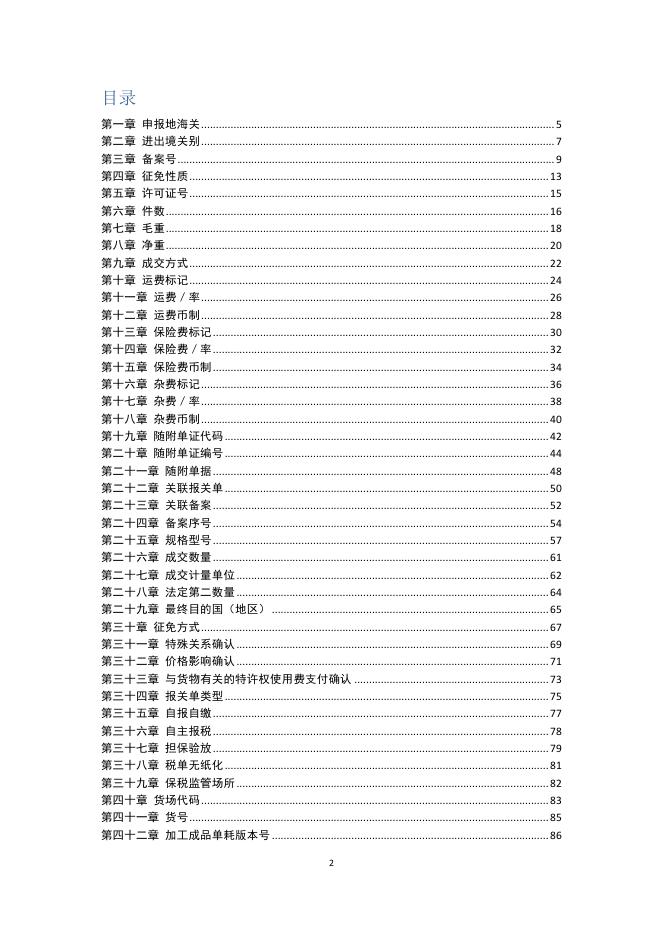 目录

第一章 申报地海关 ........ 5
第二章 进出境关别 ........ 7
第三章 备案号 ........ 9
第四章 征免性质 ........ 13
第五章 许可证号 ........ 15
第六章 件数 ........ 16
第七章 毛重 ........ 18
第八章 净重 ........ 20
第九章 成交方式 ........ 22
第十章 运费标记 ........ 24
第十一章 运费／率 ........ 26
第十二章 运费币制 ........ 28
第十三章 保险费标记 ........ 30
第十四章 保险费／率 ........ 32
第十五章 保险费币制 ........ 34
第十六章 杂费标记 ........ 36
第十七章 杂费／率 ........ 38
第十八章 杂费币制 ........ 40
第十九章 随附单证代码 ........ 42
第二十章 随附单证编号 ........ 44
第二十一章 随附单据 ........ 48
第二十二章 关联报关单 ........ 50
第二十三章 关联备案 ........ 52
第二十四章 备案序号 ........ 54
第二十五章 规格型号 ........ 57
第二十六章 成交数量 ........ 61
第二十七章 成交计量单位 ........ 62
第二十八章 法定第二数量 ........ 64
第二十九章 最终目的国（地区） ........ 65
第三十章 征免方式 ........ 67
第三十一章 特殊关系确认 ........ 69
第三十二章 价格影响确认 ........ 71
第三十三章 与货物有关的特许权使用费支付确认 ........ 73
第三十四章 报关单类型 ........ 75
第三十五章 自报自缴 ........ 77
第三十六章 自主报税 ........ 78
第三十七章 担保验放 ........ 79
第三十八章 税单无纸化 ........ 81
第三十九章 保税监管场所 ........ 82
第四十章 货场代码 ........ 83
第四十一章 货号 ........ 85
第四十二章 加工成品单耗版本号 ........ 86

2